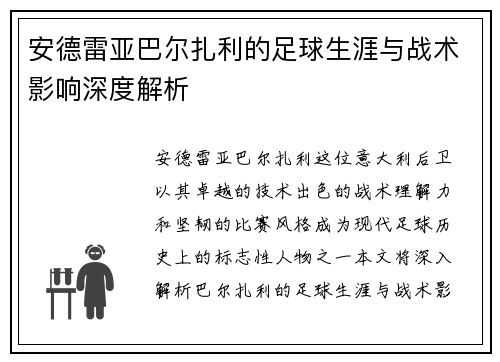 安德雷亚巴尔扎利的足球生涯与战术影响深度解析

安德雷亚巴尔扎利这位意大利后卫以其卓越的技术出色的战术理解力和坚韧的比赛风格成为现代足球历史上的标志性人物之一本文将深入解析巴尔扎利的足球生涯与战术影